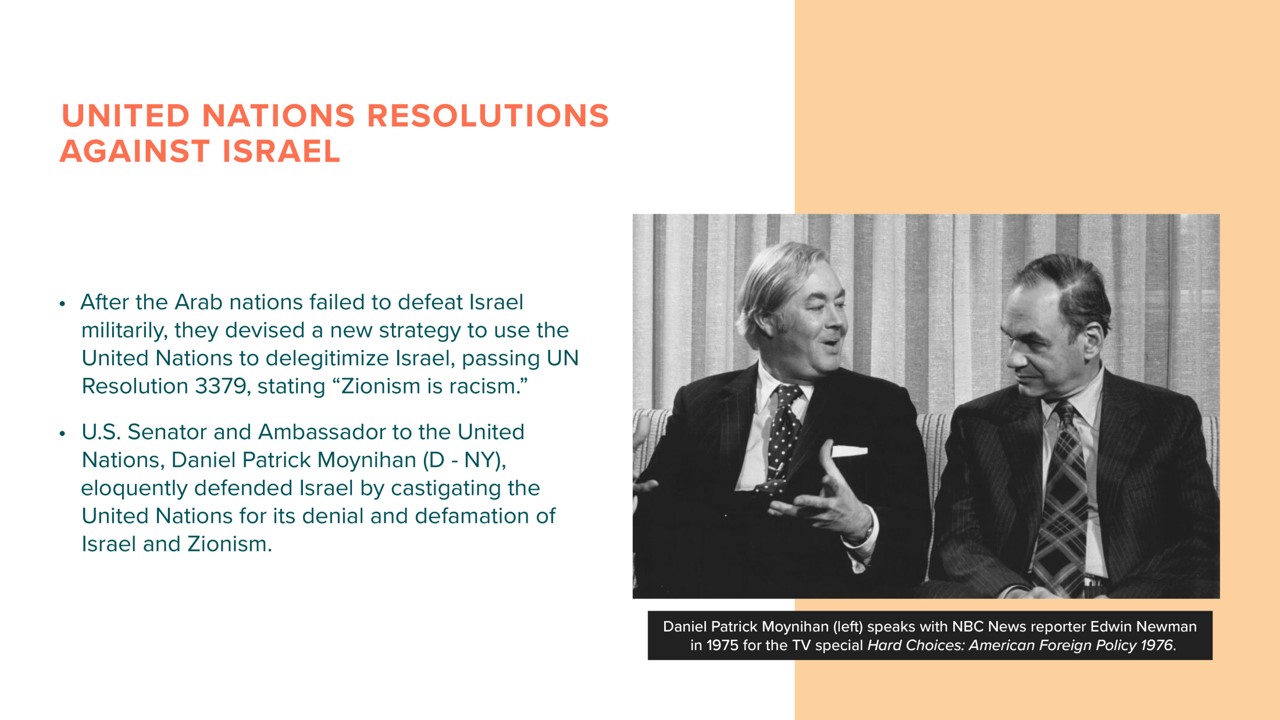 UNITED NATIONS RESOLUTIONS AGAINST ISRAEL

• After the Arab nations failed to defeat Israel militarily, they devised a new strategy to use the United Nations to delegitimize Israel, passing UN Resolution 3379, stating “Zionism is racism.”

• U.S. Senator and Ambassador to the United Nations, Daniel Patrick Moynihan (D - NY), eloquently defended Israel by castigating the United Nations for its denial and defamation of Israel and Zionism.

Daniel Patrick Moynihan (left) speaks with NBC News reporter Edwin Newman in 1975 for the TV special Hard Choices: American Foreign Policy 1976.